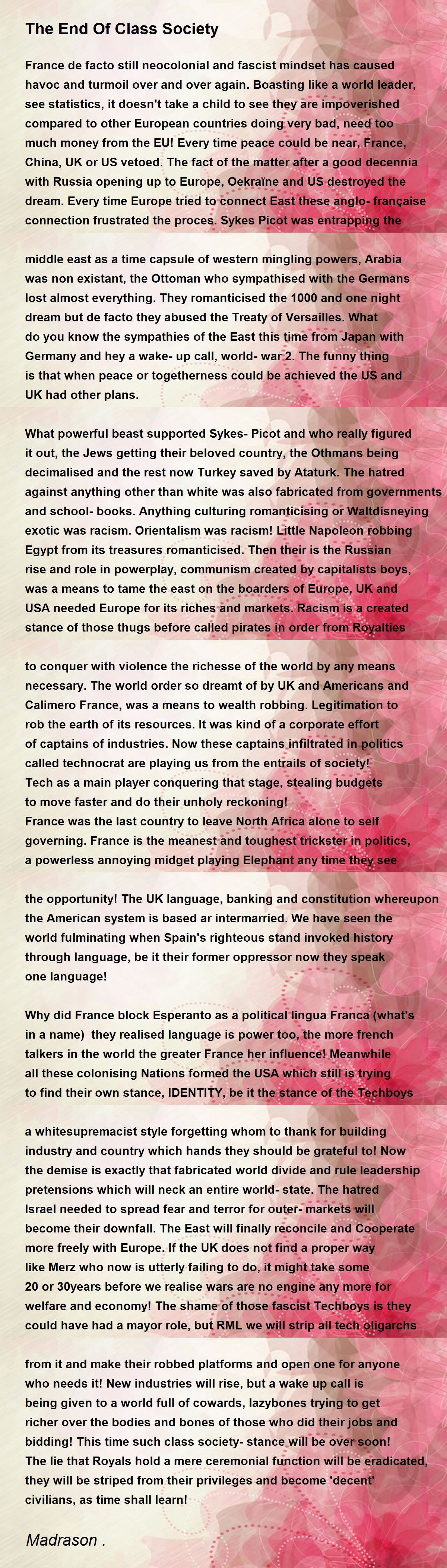 The End Of Class Society

France de facto still neocolonial and fascist mindset has caused havoc and turmoil over and over again. Boasting like a world leader, see statistics, it doesn't take a child to see they are impoverished compared to other European countries doing very bad, need too much money from the EU! Every time peace could be near, France, China, UK or US vetoed. The fact of the matter after a good decennia with Russia opening up to Europe, Oekraïne and US destroyed the dream. Every time Europe tried to connect East these anglo- française connection frustrated the proces. Sykes Picot was entrapping the

middle east as a time capsule of western mingling powers, Arabia was non existant, the Ottoman who sympathised with the Germans lost almost everything. They romanticised the 1000 and one night dream but de facto they abused the Treaty of Versailles. What do you know the sympathies of the East this time from Japan with Germany and hey a wake- up call, world- war 2. The funny thing is that when peace or togetherness could be achieved the US and UK had other plans.

What powerful beast supported Sykes- Picot and who really figured it out, the Jews getting their beloved country, the Othmans being decimalised and the rest now Turkey saved by Ataturk. The hatred against anything other than white was also fabricated from governments and school- books. Anything culturing romanticising or Waltdisneying exotic was racism. Orientalism was racism! Little Napoleon robbing Egypt from its treasures romanticised. Then their is the Russian rise and role in powerplay, communism created by capitalists boys, was a means to tame the east on the boarders of Europe, UK and USA needed Europe for its riches and markets. Racism is a created stance of those thugs before called pirates in order from Royalties

to conquer with violence the richesse of the world by any means necessary. The world order so dreamt of by UK and Americans and Calimero France, was a means to wealth robbing. Legitimation to rob the earth of its resources. It was kind of a corporate effort of captains of industries. Now these captains infiltrated in politics called technocrat are playing us from the entrails of society! Tech as a main player conquering that stage, stealing budgets to move faster and do their unholy reckoning!
France was the last country to leave North Africa alone to self governing. France is the meanest and toughest trickster in politics, a powerless annoying midget playing Elephant any time they see

the opportunity! The UK language, banking and constitution whereupon the American system is based ar intermarried. We have seen the world fulminating when Spain's righteous stand invoked history through language, be it their former oppressor now they speak one language!

Why did France block Esperanto as a political lingua Franca (what's in a name) they realised language is power too, the more french talkers in the world the greater France her influence! Meanwhile all these colonising Nations formed the USA which still is trying to find their own stance, IDENTITY, be it the stance of the Techboys

a whitesupremacist style forgetting whom to thank for building industry and country which hands they should be grateful to! Now the demise is exactly that fabricated world divide and rule leadership pretensions which will neck an entire world- state. The hatred Israel needed to spread fear and terror for outer- markets will become their downfall. The East will finally reconcile and Cooperate more freely with Europe. If the UK does not find a proper way like Merz who now is utterly failing to do, it might take some 20 or 30years before we realise wars are no engine any more for welfare and economy! The shame of those fascist Techboys is they could have had a mayor role, but RML we will strip all tech oligarchs

from it and make their robbed platforms and open one for anyone who needs it! New industries will rise, but a wake up call is being given to a world full of cowards, lazybones trying to get richer over the bodies and bones of those who did their jobs and bidding! This time such class society- stance will be over soon! The lie that Royals hold a mere ceremonial function will be eradicated, they will be striped from their privileges and become 'decent' civilians, as time shall learn!

Madrason .